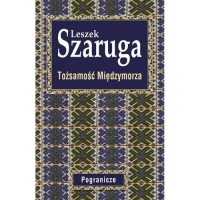 Leszek
Szaruga
Tożsamość Międzymorza

Pogranicze